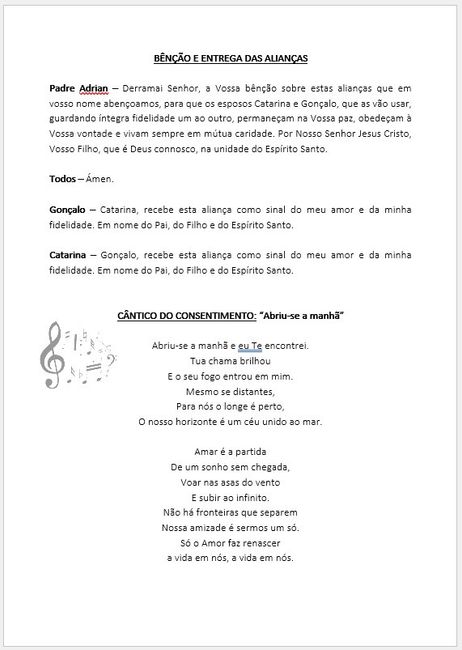 BÊNÇÃO E ENTREGA DAS ALIANÇAS

Padre Adrian – Derramai Senhor, a Vossa bênção sobre estas alianças que em vosso nome abençoamos, para que os esposos Catarina e Gonçalo, que as vão usar, guardando íntegra fidelidade um ao outro, permaneçam na Vossa paz, obedeçam à Vossa vontade e vivam sempre em mútua caridade. Por Nosso Senhor Jesus Cristo, Vosso Filho, que é Deus connosco, na unidade do Espírito Santo.

Todos – Ámen.

Gonçalo – Catarina, recebe esta aliança como sinal do meu amor e da minha fidelidade. Em nome do Pai, do Filho e do Espírito Santo.

Catarina – Gonçalo, recebe esta aliança como sinal do meu amor e da minha fidelidade. Em nome do Pai, do Filho e do Espírito Santo.

CÂNTICO DO CONSENTIMENTO: "Abriu-se a manhã"

Abriu-se a manhã e eu Te encontrei.
Tua chama brilhou
E o seu fogo entrou em mim.
Mesmo se distantes,
Para nós o longe é perto,
O nosso horizonte é um céu unido ao mar.

Amar é a partida
De um sonho sem chegada,
Voar nas asas do vento
E subir ao infinito.
Não há fronteiras que separem
Nossa amizade é sermos um só.
Só o Amor faz renascer
a vida em nós, a vida em nós.